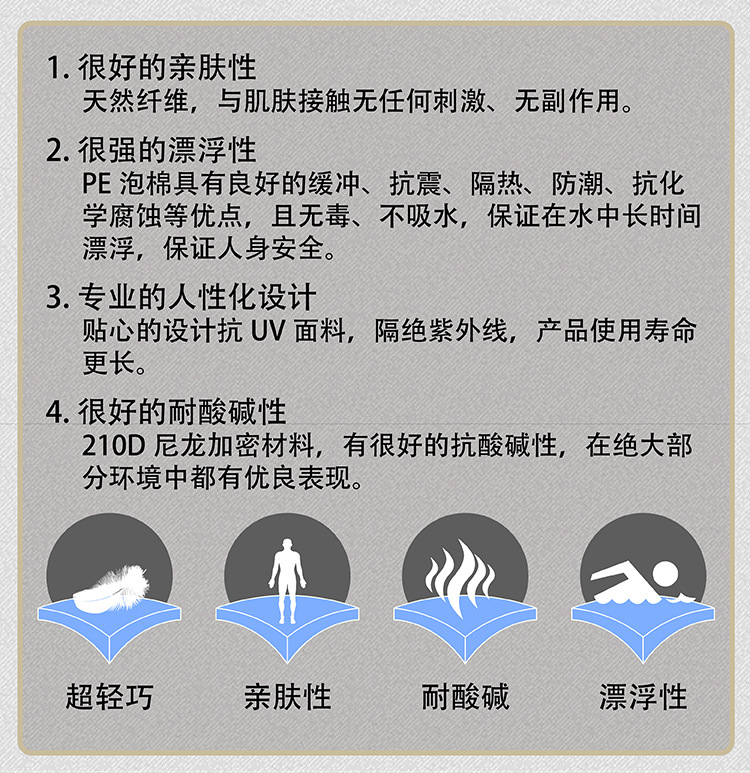 1.很好的亲肤性
天然纤维，与肌肤接触无任何刺激、无副作用。

2.很强的漂浮性
PE泡棉具有良好的缓冲、抗震、隔热、防潮、抗化学腐蚀等优点，且无毒、不吸水，保证在水中长时间漂浮，保证人身安全。

3.专业的人性化设计
贴心的设计抗UV面料，隔绝紫外线，产品使用寿命更长。

4.很好的耐酸碱性
210D尼龙加密材料，有很好的抗酸碱性，在绝大部分环境中都有优良表现。

超轻巧 亲肤性 耐酸碱 漂浮性